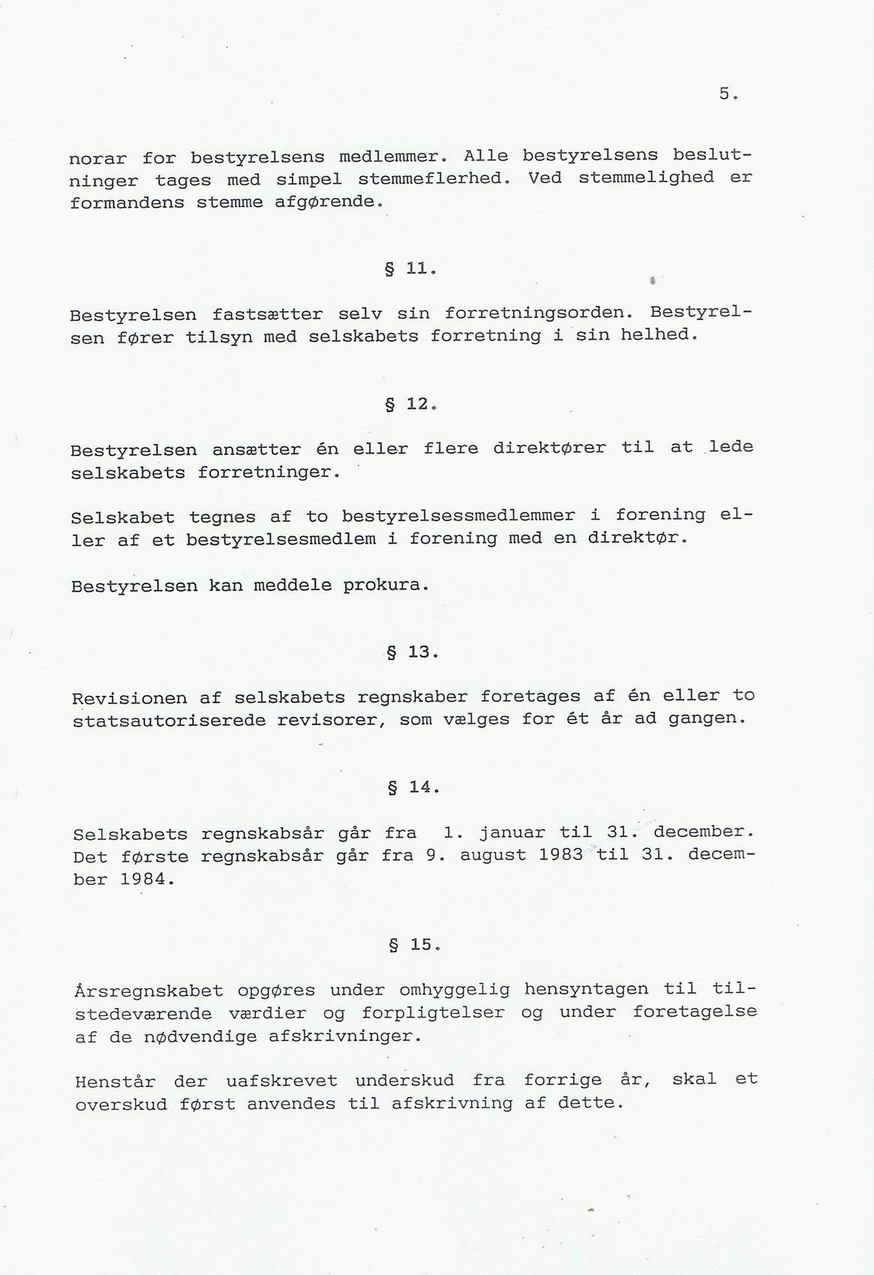 5.

norar for bestyrelsens medlemmer. Alle bestyrelsens beslutninger tages med simpel stemmeflerhed. Ved stemmelighed er formandens stemme afgørende.

§ 11.

Bestyrelsen fastsætter selv sin forretningsorden. Bestyrelsen fører tilsyn med selskabets forretning i sin helhed.

§ 12.

Bestyrelsen ansætter én eller flere direktører til at lede selskabets forretninger.

Selskabet tegnes af to bestyrelsessmedlemmer i forening eller af et bestyrelsesmedlem i forening med en direktør.

Bestyrelsen kan meddele prokura.

§ 13.

Revisionen af selskabets regnskaber foretages af én eller to statsautoriserede revisorer, som vælges for ét år ad gangen.

§ 14.

Selskabets regnskabsår går fra 1. januar til 31. december. Det første regnskabsår går fra 9. august 1983 til 31. december 1984.

§ 15.

Årsregnskabet opgøres under omhyggelig hensyntagen til tilstedeværende værdier og forpligtelser og under foretagelse af de nødvendige afskrivninger.

Henstår der uafskrevet underskud fra forrige år, skal et overskud først anvendes til afskrivning af dette.